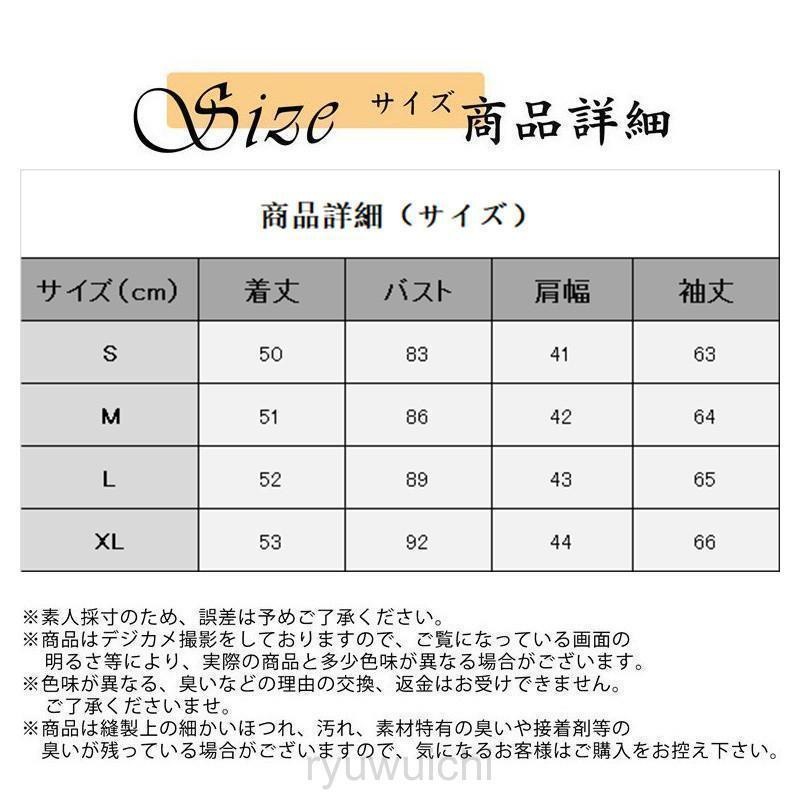 Size サイズ 商品詳細

商品詳細（サイズ）

| サイズ（cm） | 着丈 | バスト | 肩幅 | 袖丈 |
|---|---|---|---|---|
| S | 50 | 83 | 41 | 63 |
| M | 51 | 86 | 42 | 64 |
| L | 52 | 89 | 43 | 65 |
| XL | 53 | 92 | 44 | 66 |

※素人採寸のため、誤差は予めご了承ください。
※商品はデジカメ撮影をしておりますので、ご覧になっている画面の明るさ等により、実際の商品と多少色味が異なる場合がございます。
※色味が異なる、臭いなどの理由の交換、返金はお受けできません。ご了承くださいませ。
※商品は縫製上の細かいほつれ、汚れ、素材特有の臭いや接着剤等の臭いが残っている場合がございますので、気になるお客様はご購入をお控え下さい。

ryuwuichi